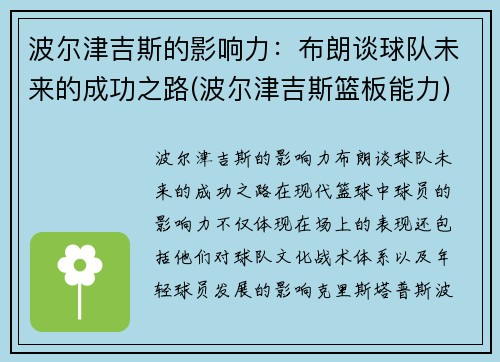 波尔津吉斯的影响力：布朗谈球队未来的成功之路(波尔津吉斯篮板能力)

波尔津吉斯的影响力布朗谈球队未来的成功之路在现代篮球中球员的影响力不仅体现在场上的表现还包括他们对球队文化战术体系以及年轻球员发展的影响克里斯塔普斯波